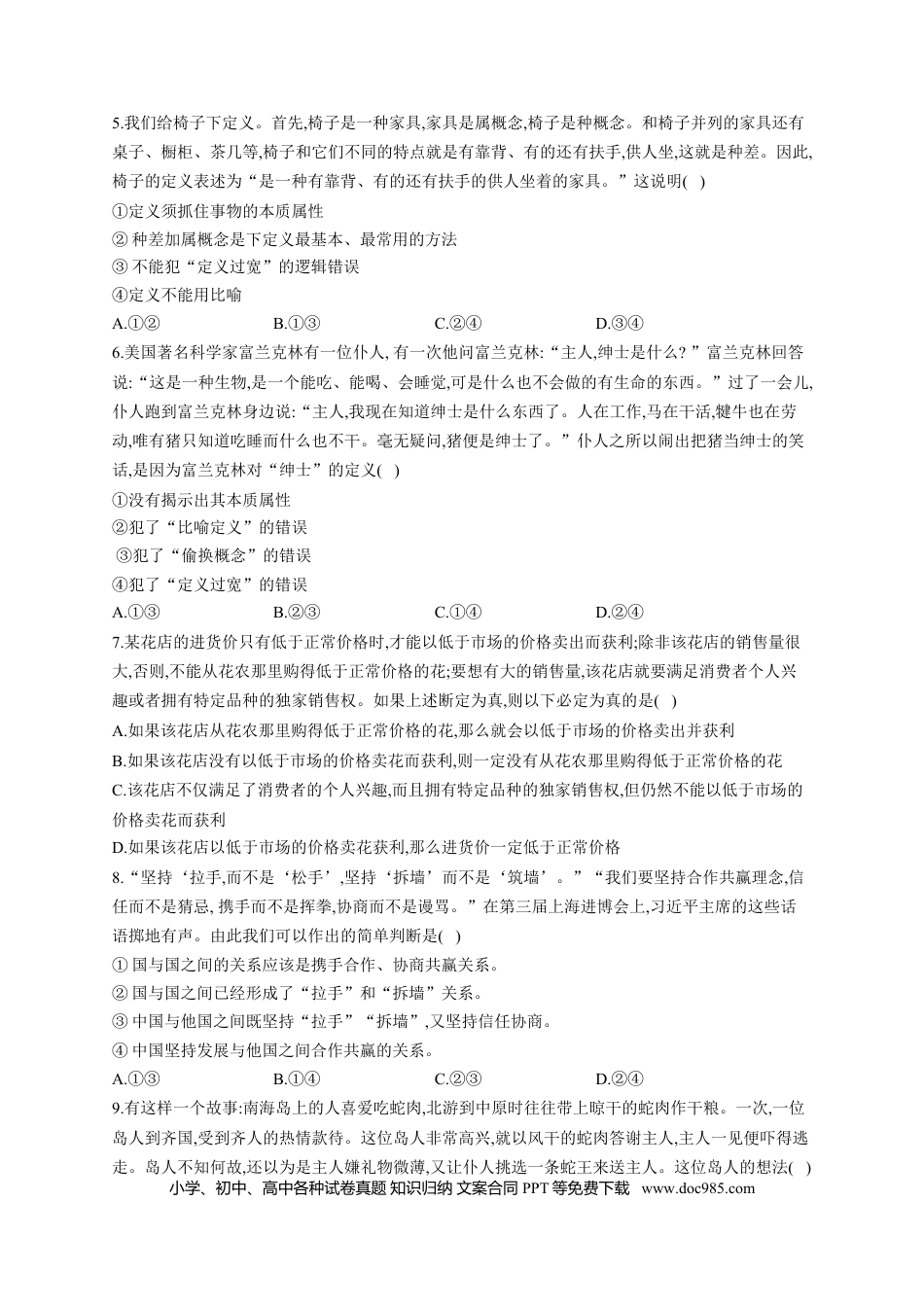 5.我们给椅子下定义。首先,椅子是一种家具,家具是属概念,椅子是种概念。和椅子并列的家具还有桌子、橱柜、茶几等,椅子和它们不同的特点就是有靠背、有的还有扶手,供人坐,这就是种差。因此,椅子的定义表述为“是一种有靠背、有的还有扶手的供人坐着的家具。”这说明( )

①定义须抓住事物的本质属性

②种差加属概念是下定义最基本、最常用的方法

③不能犯“定义过宽”的逻辑错误

④定义不能用比喻

A.①② B.①③ C.②④ D.③④

6.美国著名科学家富兰克林有一位仆人,有一次他问富兰克林:“主人,绅士是什么?”富兰克林回答说:“这是一种生物,是一个能吃、能喝、会睡觉,可是什么也不会做的有生命的东西。”过了一会儿,仆人跑到富兰克林身边说:“主人,我现在知道绅士是什么东西了。人在工作,马在干活,犍牛也在劳动,唯有猪只知道吃睡而什么也不干。毫无疑问,猪便是绅士了。”仆人之所以闹出把猪当绅士的笑话,是因为富兰克林对“绅士”的定义( )

①没有揭示出其本质属性

②犯了“比喻定义”的错误

③犯了“偷换概念”的错误

④犯了“定义过宽”的错误

A.①③ B.②③ C.①④ D.②④

7.某花店的进货价只有低于正常价格时,才能以低于市场的价格卖出而获利;除非该花店的销售量很大,否则,不能从花农那里购得低于正常价格的花;要想有大的销售量,该花店就要满足消费者个人兴趣或者拥有特定品种的独家销售权。如果上述断定为真,则以下必定为真的是( )

A.如果该花店从花农那里购得低于正常价格的花,那么就会以低于市场的价格卖出并获利

B.如果该花店没有以低于市场的价格卖花而获利,则一定没有从花农那里购得低于正常价格的花

C.该花店不仅满足了消费者的个人兴趣,而且拥有特定品种的独家销售权,但仍然不能以低于市场的价格卖花而获利

D.如果该花店以低于市场的价格卖花获利,那么进货价一定低于正常价格

8.“坚持‘拉手,而不是‘松手’,坚持‘拆墙’而不是‘筑墙’。”“我们要坚持合作共赢理念,信任而不是猜忌,携手而不是挥拳,协商而不是谩骂。”在第三届上海进博会上,习近平主席的这些话语掷地有声。由此我们可以作出的简单判断是( )

①国与国之间的关系应该是携手合作、协商共赢关系。

②国与国之间已经形成了“拉手”和“拆墙”关系。

③中国与他国之间既坚持“拉手”“拆墙”,又坚持信任协商。

④中国坚持发展与他国之间合作共赢的关系。

A.①③ B.①④ C.②③ D.②④

9.有这样一个故事:南海岛上的人喜爱吃蛇肉,北游到中原时往往带上晾干的蛇肉作干粮。一次,一位岛人到齐国,受到齐人的热情款待。这位岛人非常高兴,就以风干的蛇肉答谢主人,主人一见便吓得逃走。岛人不知何故,还以为是主人嫌礼物微薄,又让仆人挑选一条蛇王来送主人。这位岛人的想法( )

小学、初中、高中各种试卷真题 知识归纳 文案合同 PPT等免费下载 www.doc985.com